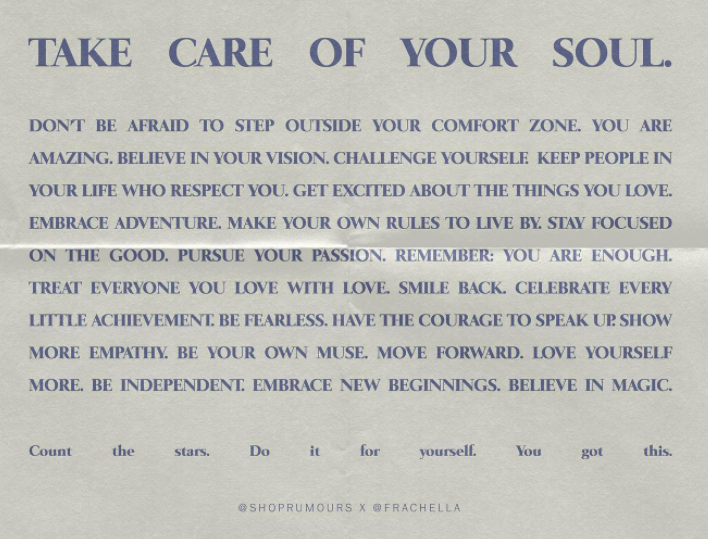 TAKE CARE OF YOUR SOUL.

DON'T BE AFRAID TO STEP OUTSIDE YOUR COMFORT ZONE. YOU ARE AMAZING. BELIEVE IN YOUR VISION. CHALLENGE YOURSELF. KEEP PEOPLE IN YOUR LIFE WHO RESPECT YOU. GET EXCITED ABOUT THE THINGS YOU LOVE. EMBRACE ADVENTURE. MAKE YOUR OWN RULES TO LIVE BY. STAY FOCUSED ON THE GOOD. PURSUE YOUR PASSION. REMEMBER: YOU ARE ENOUGH. TREAT EVERYONE YOU LOVE WITH LOVE. SMILE BACK. CELEBRATE EVERY LITTLE ACHIEVEMENT. BE FEARLESS. HAVE THE COURAGE TO SPEAK UP. SHOW MORE EMPATHY. BE YOUR OWN MUSE. MOVE FORWARD. LOVE YOURSELF MORE. BE INDEPENDENT. EMBRACE NEW BEGINNINGS. BELIEVE IN MAGIC.

Count the stars. Do it for yourself. You got this.

@SHOPRUMOURS X @FRACHELLA